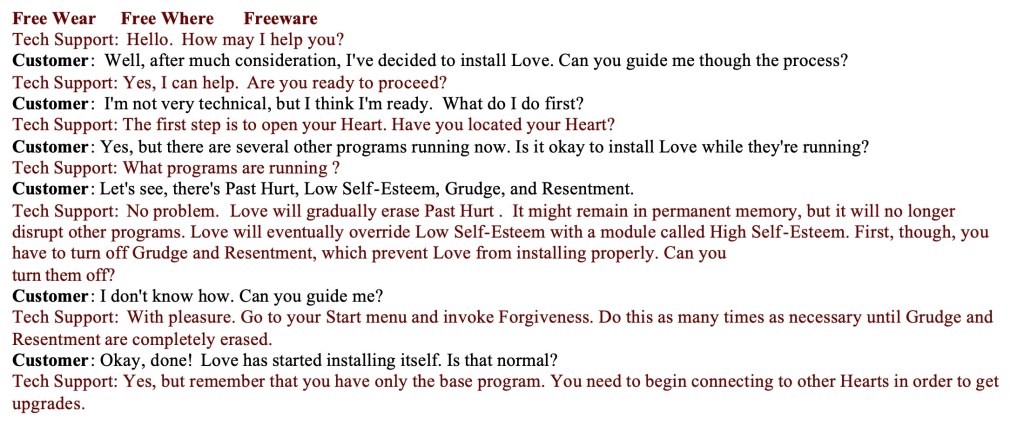 Free Wear Free Where Freeware

Tech Support: Hello. How may I help you?

Customer: Well, after much consideration, I've decided to install Love. Can you guide me though the process?

Tech Support: Yes, I can help. Are you ready to proceed?

Customer: I'm not very technical, but I think I'm ready. What do I do first?

Tech Support: The first step is to open your Heart. Have you located your Heart?

Customer: Yes, but there are several other programs running now. Is it okay to install Love while they're running?

Tech Support: What programs are running ?

Customer: Let's see, there's Past Hurt, Low Self-Esteem, Grudge, and Resentment.

Tech Support: No problem. Love will gradually erase Past Hurt . It might remain in permanent memory, but it will no longer disrupt other programs. Love will eventually override Low Self-Esteem with a module called High Self-Esteem. First, though, you have to turn off Grudge and Resentment, which prevent Love from installing properly. Can you turn them off?

Customer: I don't know how. Can you guide me?

Tech Support: With pleasure. Go to your Start menu and invoke Forgiveness. Do this as many times as necessary until Grudge and Resentment are completely erased.

Customer: Okay, done! Love has started installing itself. Is that normal?

Tech Support: Yes, but remember that you have only the base program. You need to begin connecting to other Hearts in order to get upgrades.